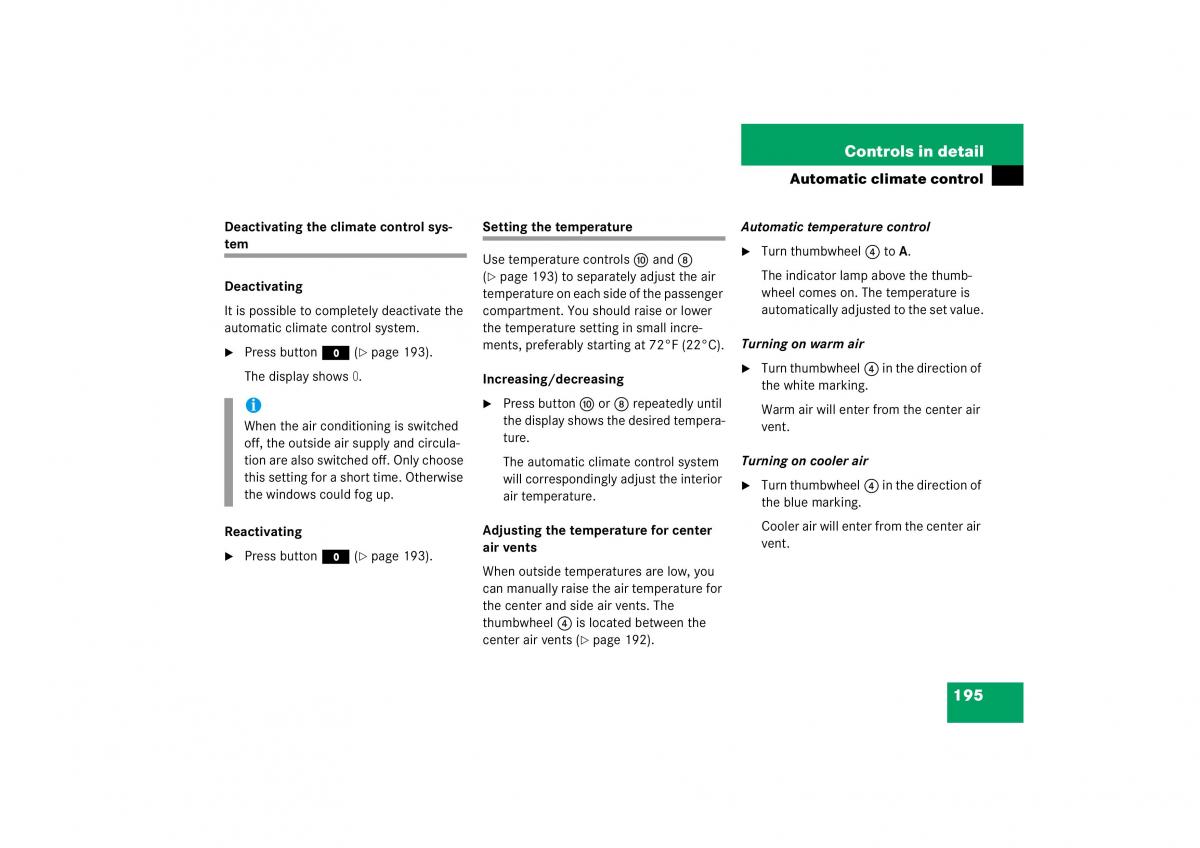 Controls in detail

Automatic climate control

Deactivating the climate control system

Deactivating

It is possible to completely deactivate the automatic climate control system.

▶ Press button 0 (▷ page 193).

The display shows 0.

i

When the air conditioning is switched off, the outside air supply and circulation are also switched off. Only choose this setting for a short time. Otherwise the windows could fog up.

Reactivating

▶ Press button 0 (▷ page 193).

Setting the temperature

Use temperature controls ⑩ and ⑧ (▷ page 193) to separately adjust the air temperature on each side of the passenger compartment. You should raise or lower the temperature setting in small increments, preferably starting at 72°F (22°C).

Increasing/decreasing

▶ Press button ⑩ or ⑧ repeatedly until the display shows the desired temperature.

The automatic climate control system will correspondingly adjust the interior air temperature.

Adjusting the temperature for center air vents

When outside temperatures are low, you can manually raise the air temperature for the center and side air vents. The thumbwheel ④ is located between the center air vents (▷ page 192).

Automatic temperature control

▶ Turn thumbwheel ④ to A.

The indicator lamp above the thumbwheel comes on. The temperature is automatically adjusted to the set value.

Turning on warm air

▶ Turn thumbwheel ④ in the direction of the white marking.

Warm air will enter from the center air vent.

Turning on cooler air

▶ Turn thumbwheel ④ in the direction of the blue marking.

Cooler air will enter from the center air vent.

195